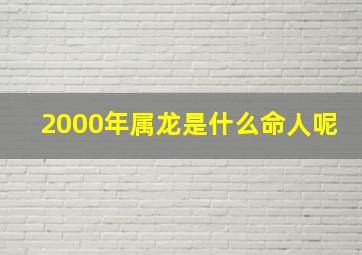 2000年属龙是什么命人呢